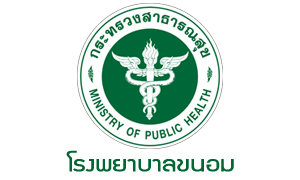 กระทรวงสาธารณสุข

MINISTRY OF PUBLIC HEALTH

โรงพยาบาลขนอม